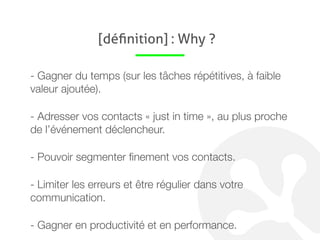 [définition] : Why ?

- Gagner du temps (sur les tâches répétitives, à faible valeur ajoutée).

- Adresser vos contacts « just in time », au plus proche de l'événement déclencheur.

- Pouvoir segmenter finement vos contacts.

- Limiter les erreurs et être régulier dans votre communication.

- Gagner en productivité et en performance.